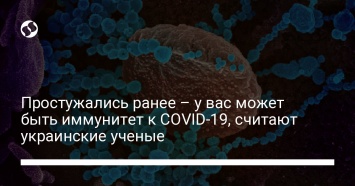 Простужались ранее – у вас может быть иммунитет к COVID-19, считают украинские ученые